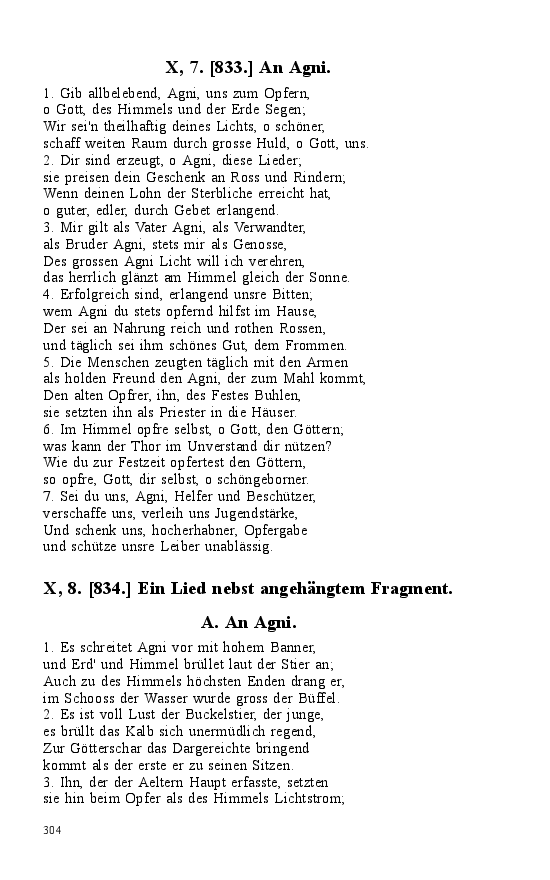 X, 7. [833.] An Agni.

1. Gib allbelebend, Agni, uns zum Opfern,
o Gott, des Himmels und der Erde Segen;
Wir sei'n theilhaftig deines Lichts, o schöner,
schaff weiten Raum durch grosse Huld, o Gott, uns.
2. Dir sind erzeugt, o Agni, diese Lieder;
sie preisen dein Geschenk an Ross und Rindern;
Wenn deinen Lohn der Sterbliche erreicht hat,
o guter, edler, durch Gebet erlangend.
3. Mir gilt als Vater Agni, als Verwandter,
als Bruder Agni, stets mir als Genosse,
Des grossen Agni Licht will ich verehren,
das herrlich glänzt am Himmel gleich der Sonne.
4. Erfolgreich sind, erlangend unsre Bitten;
wem Agni du stets opfernd hilfst im Hause,
Der sei an Nahrung reich und rothen Rossen,
und täglich sei ihm schönes Gut, dem Frommen.
5. Die Menschen zeugten täglich mit den Armen
als holden Freund den Agni, der zum Mahl kommt,
Den alten Opfrer, ihn, des Festes Buhlen,
sie setzten ihn als Priester in die Häuser.
6. Im Himmel opfre selbst, o Gott, den Göttern;
was kann der Thor im Unverstand dir nützen?
Wie du zur Festzeit opfertest den Göttern,
so opfre, Gott, dir selbst, o schöngeborner.
7. Sei du uns, Agni, Helfer und Beschützer,
verschaffe uns, verleih uns Jugendstärke,
Und schenk uns, hocherhabner, Opfergabe
und schütze unsre Leiber unablässig.

X, 8. [834.] Ein Lied nebst angehängtem Fragment.

A. An Agni.

1. Es schreitet Agni vor mit hohem Banner,
und Erd' und Himmel brüllet laut der Stier an;
Auch zu des Himmels höchsten Enden drang er,
im Schooss der Wasser wurde gross der Büffel.
2. Es ist voll Lust der Buckelstier, der junge,
es brüllt das Kalb sich unermüdlich regend,
Zur Götterschar das Dargereichte bringend
kommt als der erste er zu seinen Sitzen.
3. Ihn, der der Aeltern Haupt erfasste, setzten
sie hin beim Opfer als des Himmels Lichtstrom;

304